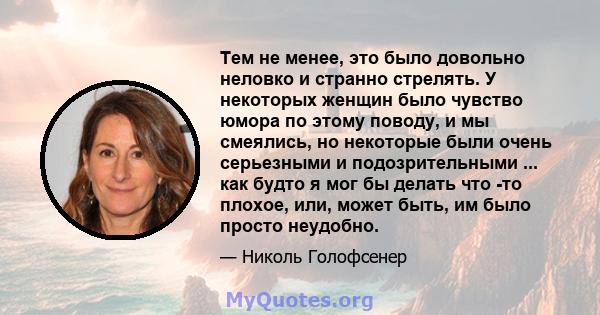 Тем не менее, это было довольно неловко и странно стрелять. У некоторых женщин было чувство юмора по этому поводу, и мы смеялись, но некоторые были очень серьезными и подозрительными ... как будто я мог бы делать что -то плохое, или, может быть, им было просто неудобно.

— Николь Голофсенер

MyQuotes.org